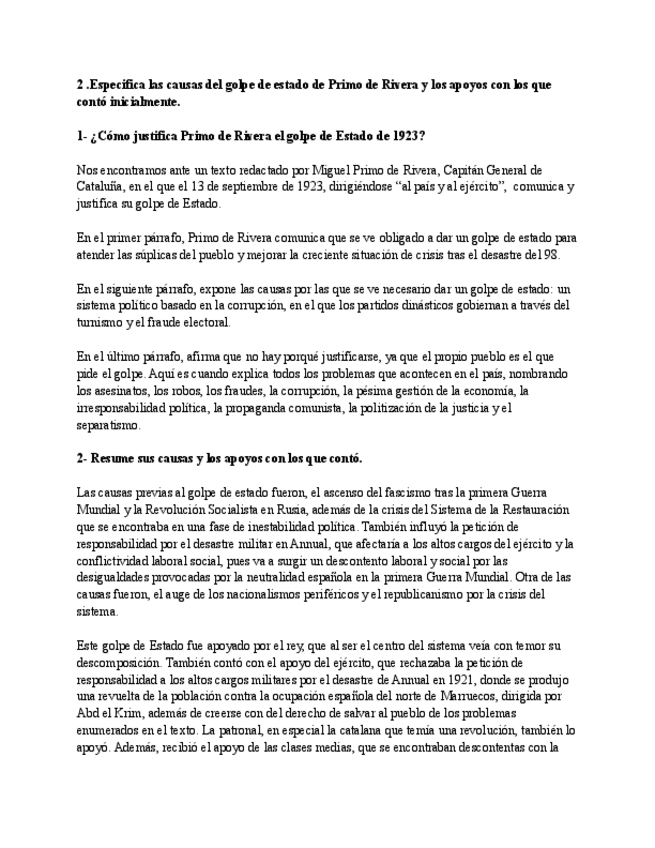 2 .Especifica las causas del golpe de estado de Primo de Rivera y los apoyos con los que contó inicialmente.

1- ¿Cómo justifica Primo de Rivera el golpe de Estado de 1923?

Nos encontramos ante un texto redactado por Miguel Primo de Rivera, Capitán General de Cataluña, en el que el 13 de septiembre de 1923, dirigiéndose "al país y al ejército", comunica y justifica su golpe de Estado.

En el primer párrafo, Primo de Rivera comunica que se ve obligado a dar un golpe de estado para atender las súplicas del pueblo y mejorar la creciente situación de crisis tras el desastre del 98.

En el siguiente párrafo, expone las causas por las que se ve necesario dar un golpe de estado: un sistema político basado en la corrupción, en el que los partidos dinásticos gobiernan a través del turnismo y el fraude electoral.

En el último párrafo, afirma que no hay porqué justificarse, ya que el propio pueblo es el que pide el golpe. Aquí es cuando explica todos los problemas que acontecen en el país, nombrando los asesinatos, los robos, los fraudes, la corrupción, la pésima gestión de la economía, la irresponsabilidad política, la propaganda comunista, la politización de la justicia y el separatismo.

2- Resume sus causas y los apoyos con los que contó.

Las causas previas al golpe de estado fueron, el ascenso del fascismo tras la primera Guerra Mundial y la Revolución Socialista en Rusia, además de la crisis del Sistema de la Restauración que se encontraba en una fase de inestabilidad política. También influyó la petición de responsabilidad por el desastre militar en Annual, que afectaría a los altos cargos del ejército y la conflictividad laboral social, pues va a surgir un descontento laboral y social por las desigualdades provocadas por la neutralidad española en la primera Guerra Mundial. Otra de las causas fueron, el auge de los nacionalismos periféricos y el republicanismo por la crisis del sistema.

Este golpe de Estado fue apoyado por el rey, que al ser el centro del sistema veía con temor su descomposición. También contó con el apoyo del ejército, que rechazaba la petición de responsabilidad a los altos cargos militares por el desastre de Annual en 1921, donde se produjo una revuelta de la población contra la ocupación española del norte de Marruecos, dirigida por Abd el Krim, además de creerse con el derecho de salvar al pueblo de los problemas enumerados en el texto. La patronal, en especial la catalana que temía una revolución, también lo apoyó. Además, recibió el apoyo de las clases medias, que se encontraban descontentas con la